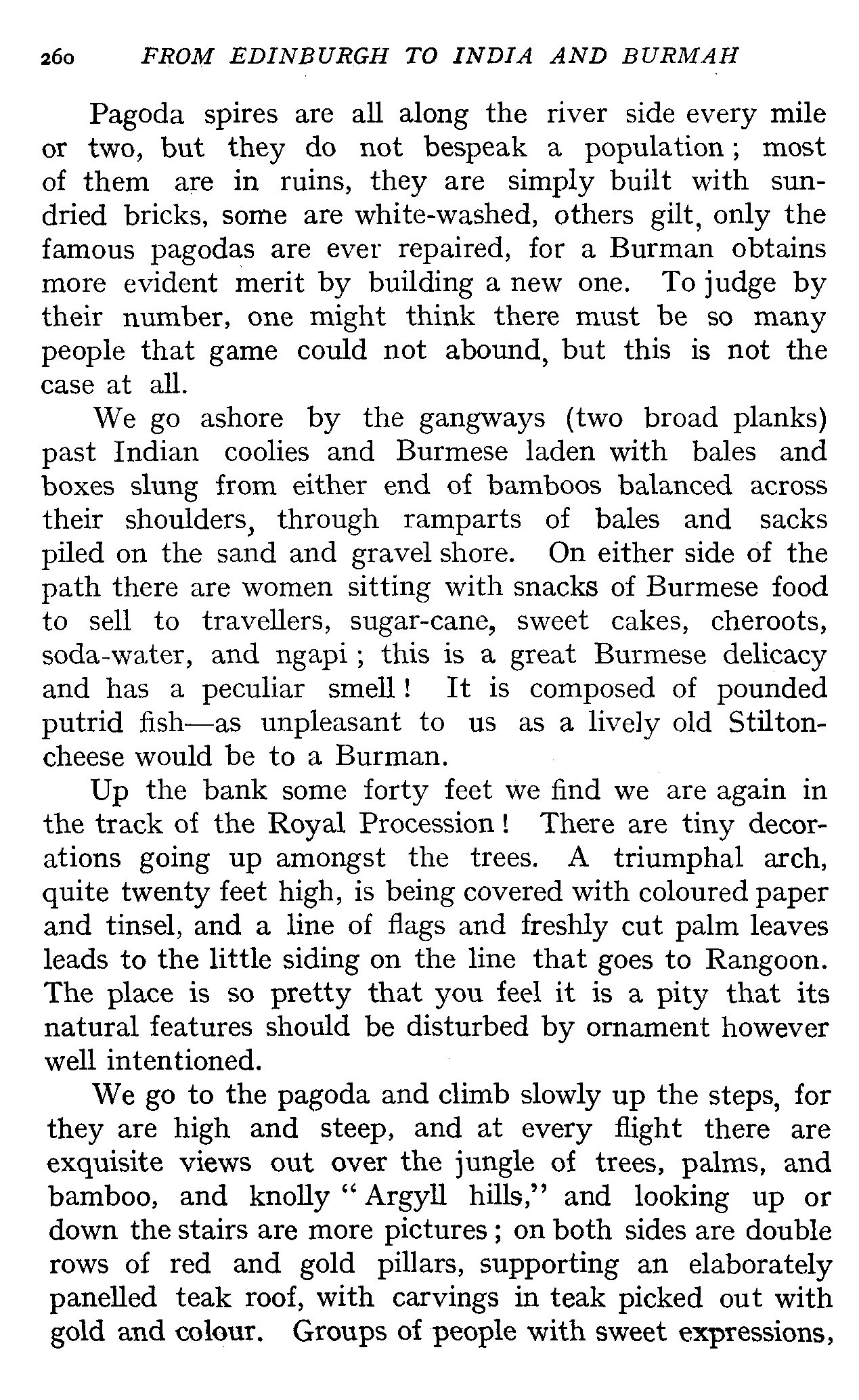 260 FROM EDINBURGH TO INDIA AND BURMAH

Pagoda spires are all along the river side every mile or two, but they do not bespeak a population; most of them are in ruins, they are simply built with sun-dried bricks, some are white-washed, others gilt, only the famous pagodas are ever repaired, for a Burman obtains more evident merit by building a new one. To judge by their number, one might think there must be so many people that game could not abound, but this is not the case at all.

We go ashore by the gangways (two broad planks) past Indian coolies and Burmese laden with bales and boxes slung from either end of bamboos balanced across their shoulders, through ramparts of bales and sacks piled on the sand and gravel shore. On either side of the path there are women sitting with snacks of Burmese food to sell to travellers, sugar-cane, sweet cakes, cheroots, soda-water, and ngapi; this is a great Burmese delicacy and has a peculiar smell! It is composed of pounded putrid fish—as unpleasant to us as a lively old Stilton-cheese would be to a Burman.

Up the bank some forty feet we find we are again in the track of the Royal Procession! There are tiny decorations going up amongst the trees. A triumphal arch, quite twenty feet high, is being covered with coloured paper and tinsel, and a line of flags and freshly cut palm leaves leads to the little siding on the line that goes to Rangoon. The place is so pretty that you feel it is a pity that its natural features should be disturbed by ornament however well intentioned.

We go to the pagoda and climb slowly up the steps, for they are high and steep, and at every flight there are exquisite views out over the jungle of trees, palms, and bamboo, and knolly "Argyll hills," and looking up or down the stairs are more pictures; on both sides are double rows of red and gold pillars, supporting an elaborately panelled teak roof, with carvings in teak picked out with gold and colour. Groups of people with sweet expressions,